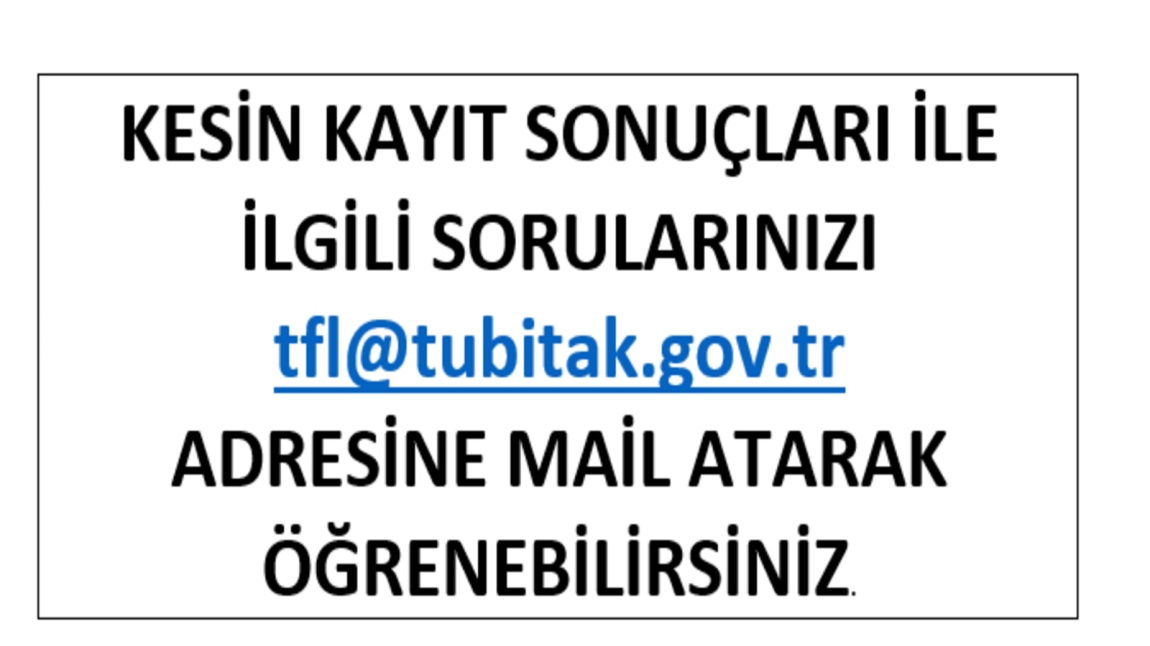 KESİN KAYIT SONUÇLARI İLE İLGİLİ SORULARINIZI tfl@tubitak.gov.tr ADRESİNE MAİL ATARAK ÖĞRENEBİLİRSİNİZ.